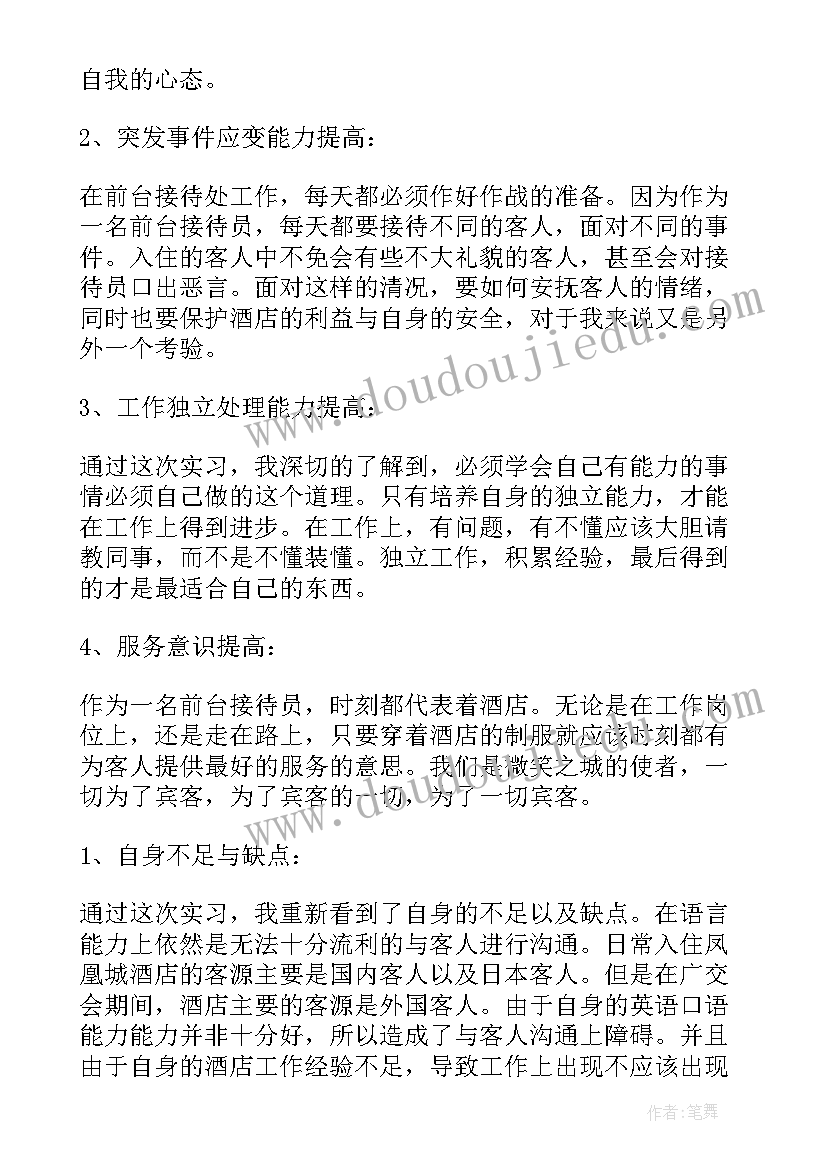 自我的心态。

2、突发事件应变能力提高：

在前台接待处工作，每天都必须作好作战的准备。因为作为一名前台接待员，每天都要接待不同的客人，面对不同的事件。入住的客人中不免会有些不大礼貌的客人，甚至会对接待员口出恶言。面对这样的清况，要如何安抚客人的情绪，同时也要保护酒店的利益与自身的安全，对于我来说又是另外一个考验。

3、工作独立处理能力提高：

通过这次实习，我深切的了解到，必须学会自己有能力的事情必须自己做的这个道理。只有培养自身的独立能力，才能在工作上得到进步。在工作上，有问题，有不懂应该大胆请教同事，而不是不懂装懂。独立工作，积累经验，最后得到的才是最适合自己的东西。

4、服务意识提高：

作为一名前台接待员，时刻都代表着酒店。无论是在工作岗位上，还是走在路上，只要穿着酒店的制服就应该时刻都有为客人提供最好的服务的意思。我们是微笑之城的使者，一切为了宾客，为了宾客的一切，为了一切宾客。

1、自身不足与缺点：

通过这次实习，我重新看到了自身的不足以及缺点。在语言能力上依然是无法十分流利的与客人进行沟通。日常入住凤凰城酒店的客源主要是国内客人以及日本客人。但是在广交会期间，酒店主要的客源是外国客人。由于自身的英语口语能力能力并非十分好，所以造成了与客人沟通上障碍。并且由于自身的酒店工作经验不足，导致工作上出现不应该出现

www.doudoujiedu.com

作者：笔舞